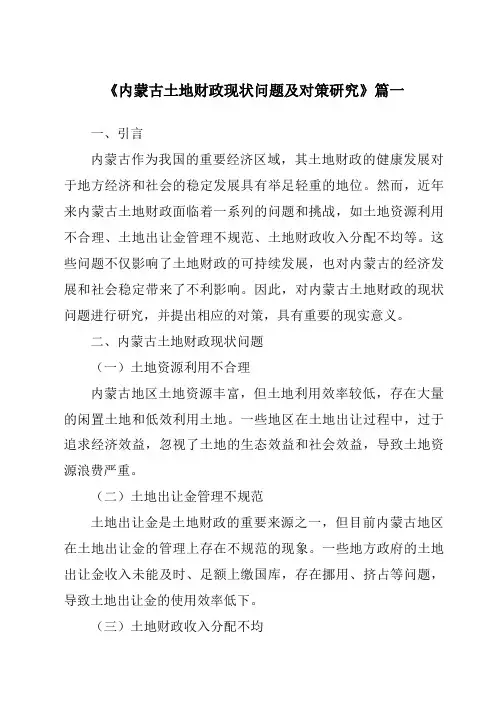 《内蒙古土地财政现状问题及对策研究》篇一

一、引言

内蒙古作为我国的重要经济区域，其土地财政的健康发展对于地方经济和社会的稳定发展具有举足轻重的地位。然而，近年来内蒙古土地财政面临着一系列的问题和挑战，如土地资源利用不合理、土地出让金管理不规范、土地财政收入分配不均等。这些问题不仅影响了土地财政的可持续发展，也对内蒙古的经济发展和社会稳定带来了不利影响。因此，对内蒙古土地财政的现状问题进行研究，并提出相应的对策，具有重要的现实意义。

二、内蒙古土地财政现状问题

（一）土地资源利用不合理

内蒙古地区土地资源丰富，但土地利用效率较低，存在大量的闲置土地和低效利用土地。一些地区在土地出让过程中，过于追求经济效益，忽视了土地的生态效益和社会效益，导致土地资源浪费严重。

（二）土地出让金管理不规范

土地出让金是土地财政的重要来源之一，但目前内蒙古地区在土地出让金的管理上存在不规范的现象。一些地方政府的土地出让金收入未能及时、足额上缴国库，存在挪用、挤占等问题，导致土地出让金的使用效率低下。

（三）土地财政收入分配不均